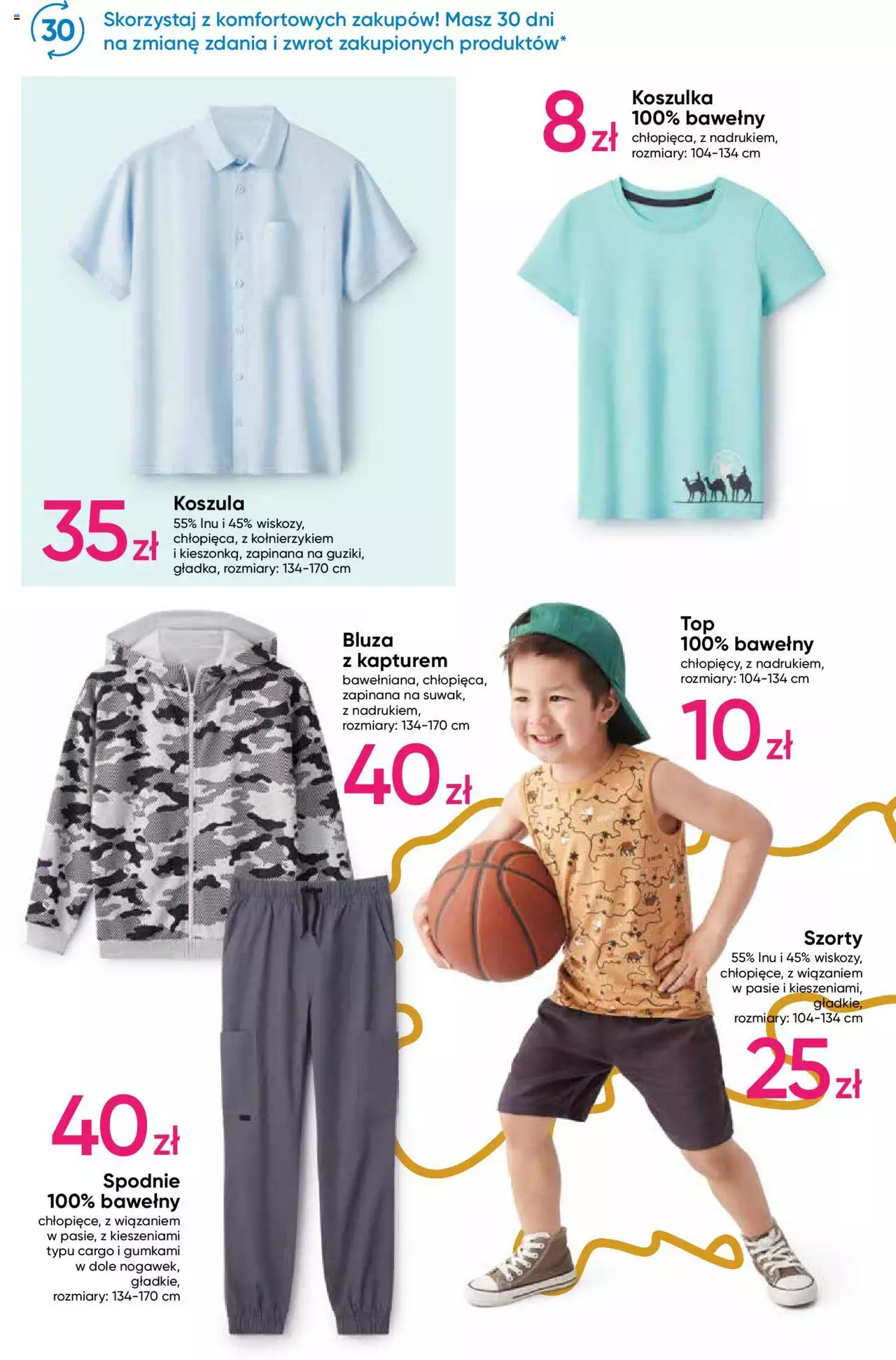 30

Skorzystaj z komfortowych zakupów! Masz 30 dni na zmianę zdania i zwrot zakupionych produktów*

8 zł

Koszulka 100% bawełny
chłopięca, z nadrukiem, rozmiary: 104-134 cm

35 zł

Koszula
55% lnu i 45% wiskozy, chłopięca, z kołnierzykiem i kieszonką, zapinana na guziki, gładka, rozmiary: 134-170 cm

Bluza z kapturem
bawełniana, chłopięca, zapinana na suwak, z nadrukiem, rozmiary: 134-170 cm

40 zł

Top 100% bawełny
chłopięcy, z nadrukiem, rozmiary: 104-134 cm

10 zł

Szorty
55% lnu i 45% wiskozy, chłopięce, z wiązaniem w pasie i kieszeniami, gładkie, rozmiary: 104-134 cm

25 zł

40 zł

Spodnie 100% bawełny
chłopięce, z wiązaniem w pasie, z kieszeniami typu cargo i gumkami w dole nogawek, gładkie, rozmiary: 134-170 cm